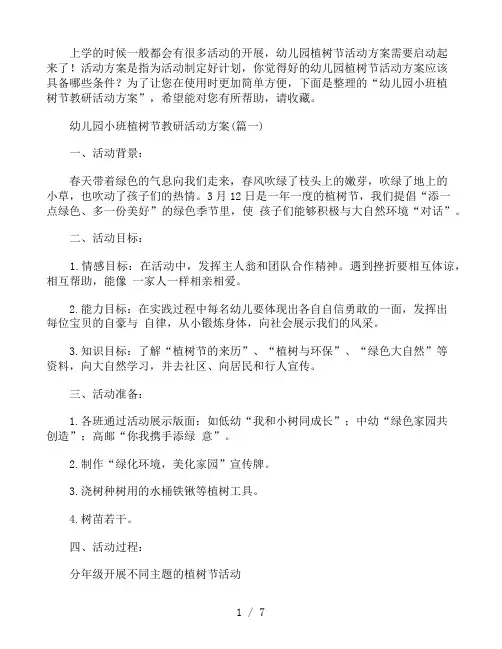 上学的时候一般都会有很多活动的开展，幼儿园植树节活动方案需要启动起来了！活动方案是指为活动制定好计划，你觉得好的幼儿园植树节活动方案应该具备哪些条件？为了让您在使用时更加简单方便，下面是整理的“幼儿园小班植树节教研活动方案”，希望能对您有所帮助，请收藏。

幼儿园小班植树节教研活动方案(篇一)

一、活动背景：

春天带着绿色的气息向我们走来，春风吹绿了枝头上的嫩芽，吹绿了地上的小草，也吹动了孩子们的热情。3月12日是一年一度的植树节，我们提倡“添一点绿色、多一份美好”的绿色季节里，使 孩子们能够积极与大自然环境“对话”。

二、活动目标：

1.情感目标：在活动中，发挥主人翁和团队合作精神。遇到挫折要相互体谅，相互帮助，能像 一家人一样相亲相爱。

2.能力目标：在实践过程中每名幼儿要体现出各自自信勇敢的一面，发挥出每位宝贝的自豪与 自律，从小锻炼身体，向社会展示我们的风采。

3.知识目标：了解“植树节的来历”、“植树与环保”、“绿色大自然”等资料，向大自然学习，并去社区、向居民和行人宣传。

三、活动准备：

1.各班通过活动展示版面：如低幼“我和小树同成长”；中幼“绿色家园共创造”；高邮“你我携手添绿 意”。

2.制作“绿化环境，美化家园”宣传牌。

3.浇树种树用的水桶铁锹等植树工具。

4.树苗若干。

四、活动过程：

分年级开展不同主题的植树节活动

1 / 7